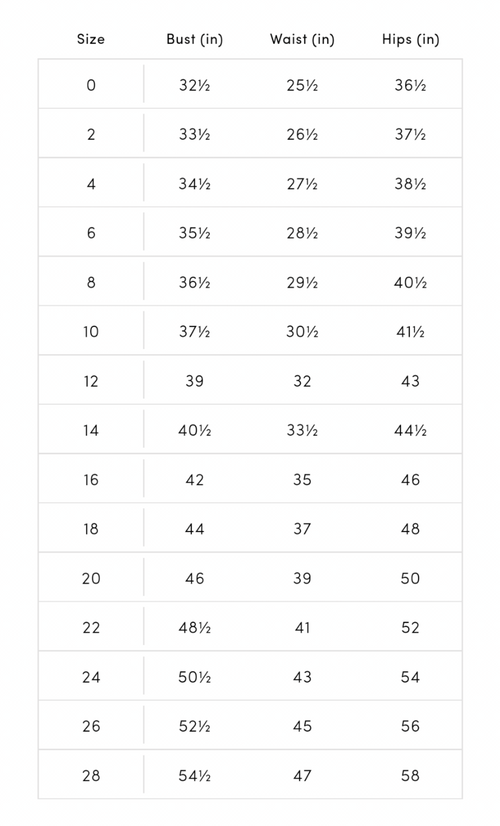 | Size | Bust (in) | Waist (in) | Hips (in) |
|---|---|---|---|
| 0 | 32½ | 25½ | 36½ |
| 2 | 33½ | 26½ | 37½ |
| 4 | 34½ | 27½ | 38½ |
| 6 | 35½ | 28½ | 39½ |
| 8 | 36½ | 29½ | 40½ |
| 10 | 37½ | 30½ | 41½ |
| 12 | 39 | 32 | 43 |
| 14 | 40½ | 33½ | 44½ |
| 16 | 42 | 35 | 46 |
| 18 | 44 | 37 | 48 |
| 20 | 46 | 39 | 50 |
| 22 | 48½ | 41 | 52 |
| 24 | 50½ | 43 | 54 |
| 26 | 52½ | 45 | 56 |
| 28 | 54½ | 47 | 58 |